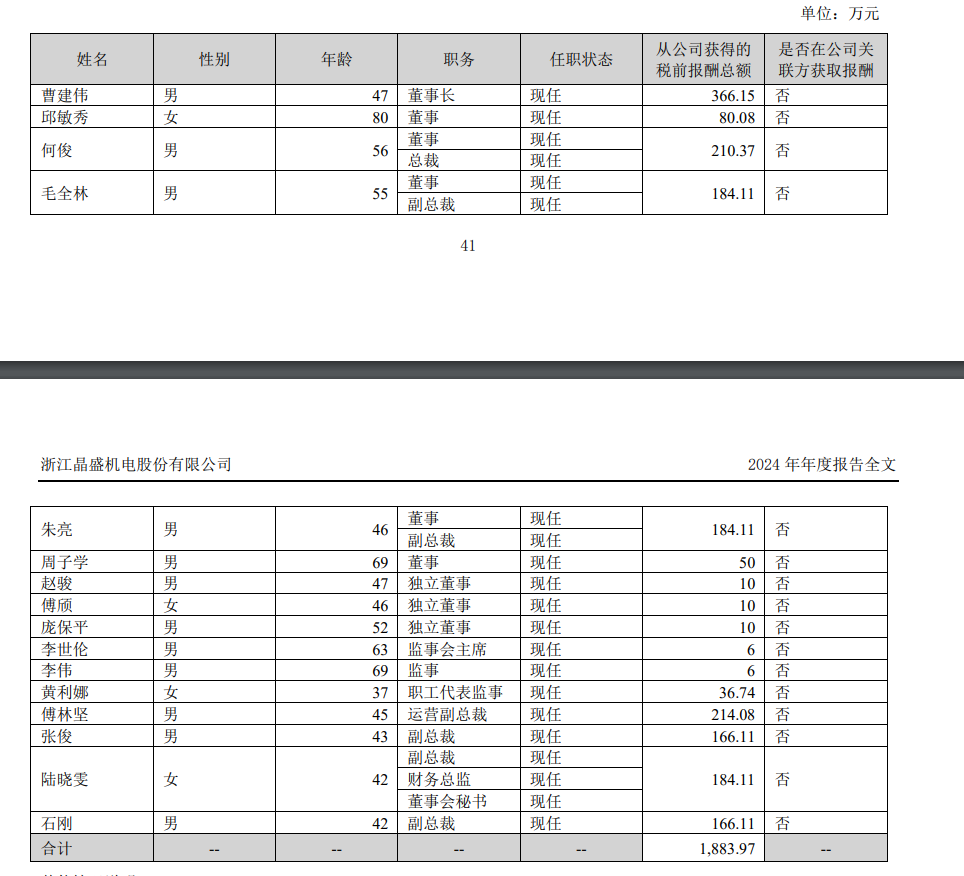 单位：万元

| 姓名 | 性别 | 年龄 | 职务 | 任职状态 | 从公司获得的税前报酬总额 | 是否在公司关联方获取报酬 |
|---|---|---|---|---|---|---|
| 曹建伟 | 男 | 47 | 董事长 | 现任 | 366.15 | 否 |
| 邱敏秀 | 女 | 80 | 董事 | 现任 | 80.08 | 否 |
| 何俊 | 男 | 56 | 董事 | 现任 | 210.37 | 否 |
| | | | 总裁 | 现任 | | |
| 毛全林 | 男 | 55 | 董事 | 现任 | 184.11 | 否 |
| | | | 副总裁 | 现任 | | |

41

浙江晶盛机电股份有限公司　　2024 年年度报告全文

| 朱亮 | 男 | 46 | 董事 | 现任 | 184.11 | 否 |
|---|---|---|---|---|---|---|
| | | | 副总裁 | 现任 | | |
| 周子学 | 男 | 69 | 董事 | 现任 | 50 | 否 |
| 赵骏 | 男 | 47 | 独立董事 | 现任 | 10 | 否 |
| 傅颀 | 女 | 46 | 独立董事 | 现任 | 10 | 否 |
| 庞保平 | 男 | 52 | 独立董事 | 现任 | 10 | 否 |
| 李世伦 | 男 | 63 | 监事会主席 | 现任 | 6 | 否 |
| 李伟 | 男 | 69 | 监事 | 现任 | 6 | 否 |
| 黄利娜 | 女 | 37 | 职工代表监事 | 现任 | 36.74 | 否 |
| 傅林坚 | 男 | 45 | 运营副总裁 | 现任 | 214.08 | 否 |
| 张俊 | 男 | 43 | 副总裁 | 现任 | 166.11 | 否 |
| 陆晓雯 | 女 | 42 | 副总裁 | 现任 | 184.11 | 否 |
| | | | 财务总监 | 现任 | | |
| | | | 董事会秘书 | 现任 | | |
| 石刚 | 男 | 42 | 副总裁 | 现任 | 166.11 | 否 |
| 合计 | -- | -- | -- | -- | 1,883.97 | -- |